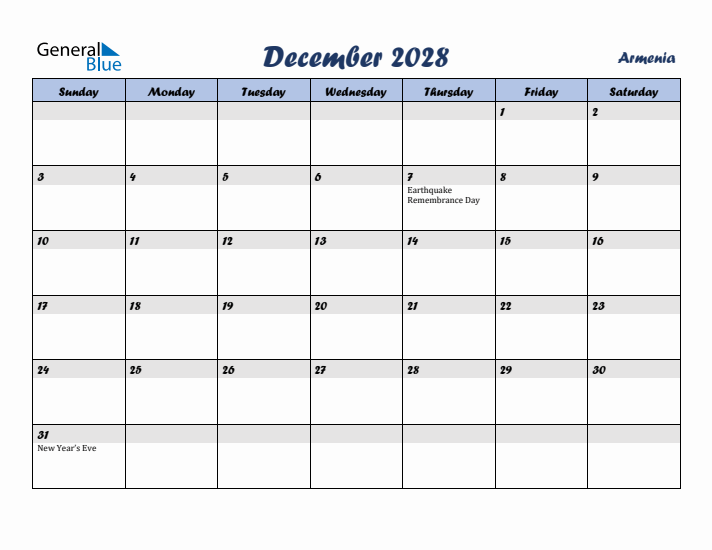 General Blue

December 2028

Armenia

| Sunday | Monday | Tuesday | Wednesday | Thursday | Friday | Saturday |
|---|---|---|---|---|---|---|
| | | | | | 1 | 2 |
| 3 | 4 | 5 | 6 | 7 Earthquake Remembrance Day | 8 | 9 |
| 10 | 11 | 12 | 13 | 14 | 15 | 16 |
| 17 | 18 | 19 | 20 | 21 | 22 | 23 |
| 24 | 25 | 26 | 27 | 28 | 29 | 30 |
| 31 New Year's Eve | | | | | | |